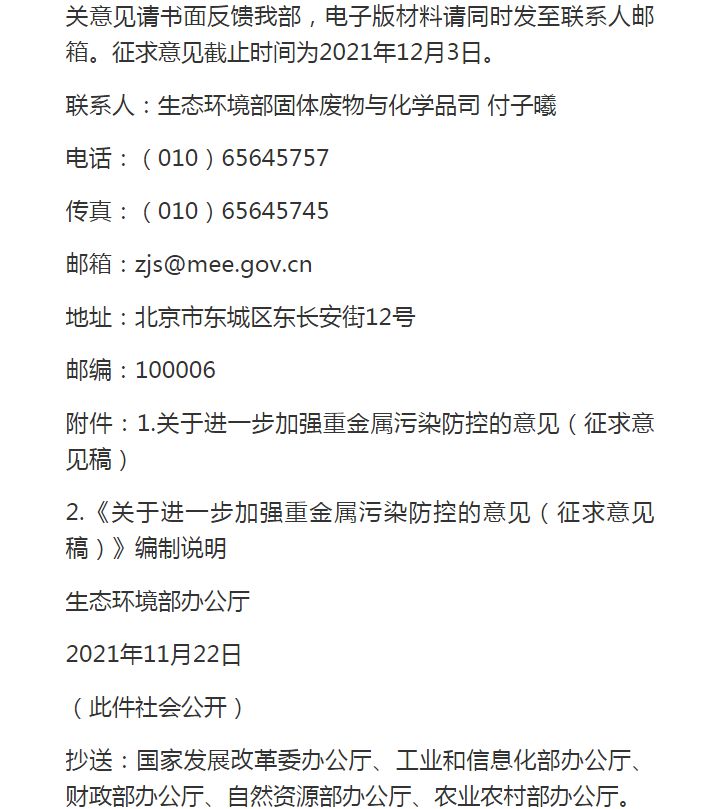 关意见请书面反馈我部，电子版材料请同时发至联系人邮箱。征求意见截止时间为2021年12月3日。

联系人：生态环境部固体废物与化学品司 付子曦

电话：（010）65645757

传真：（010）65645745

邮箱：zjs@mee.gov.cn

地址：北京市东城区东长安街12号

邮编：100006

附件：1.关于进一步加强重金属污染防控的意见（征求意见稿）

2.《关于进一步加强重金属污染防控的意见（征求意见稿）》编制说明

生态环境部办公厅

2021年11月22日

（此件社会公开）

抄送：国家发展改革委办公厅、工业和信息化部办公厅、财政部办公厅、自然资源部办公厅、农业农村部办公厅。